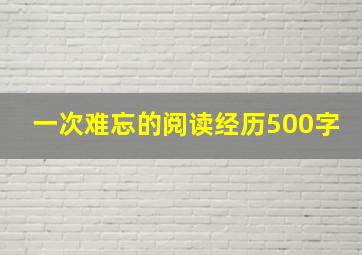 一次难忘的阅读经历500字